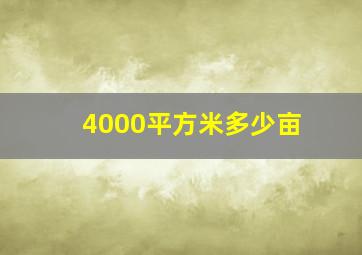 4000平方米多少亩